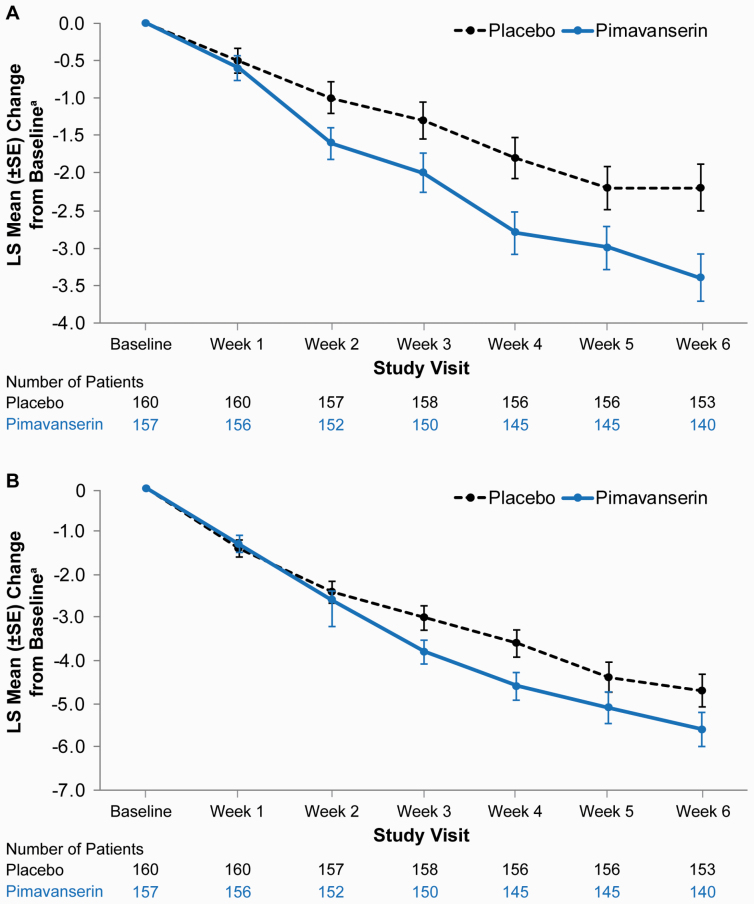 A

Placebo Pimavanserin

LS Mean (±SE) Change from Baseline$^a$

0.0
-0.5
-1.0
-1.5
-2.0
-2.5
-3.0
-3.5
-4.0

Baseline Week 1 Week 2 Week 3 Week 4 Week 5 Week 6

Study Visit

| Number of Patients | | | | | | | |
|---|---|---|---|---|---|---|---|
| Placebo | 160 | 160 | 157 | 158 | 156 | 156 | 153 |
| Pimavanserin | 157 | 156 | 152 | 150 | 145 | 145 | 140 |

B

Placebo Pimavanserin

LS Mean (±SE) Change from Baseline$^a$

0
-1.0
-2.0
-3.0
-4.0
-5.0
-6.0
-7.0

Baseline Week 1 Week 2 Week 3 Week 4 Week 5 Week 6

Study Visit

| Number of Patients | | | | | | | |
|---|---|---|---|---|---|---|---|
| Placebo | 160 | 160 | 157 | 158 | 156 | 156 | 153 |
| Pimavanserin | 157 | 156 | 152 | 150 | 145 | 145 | 140 |